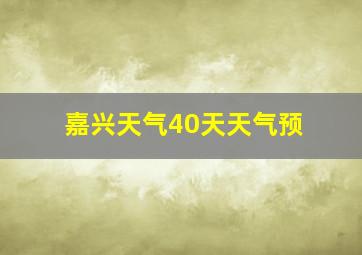 嘉兴天气40天天气预